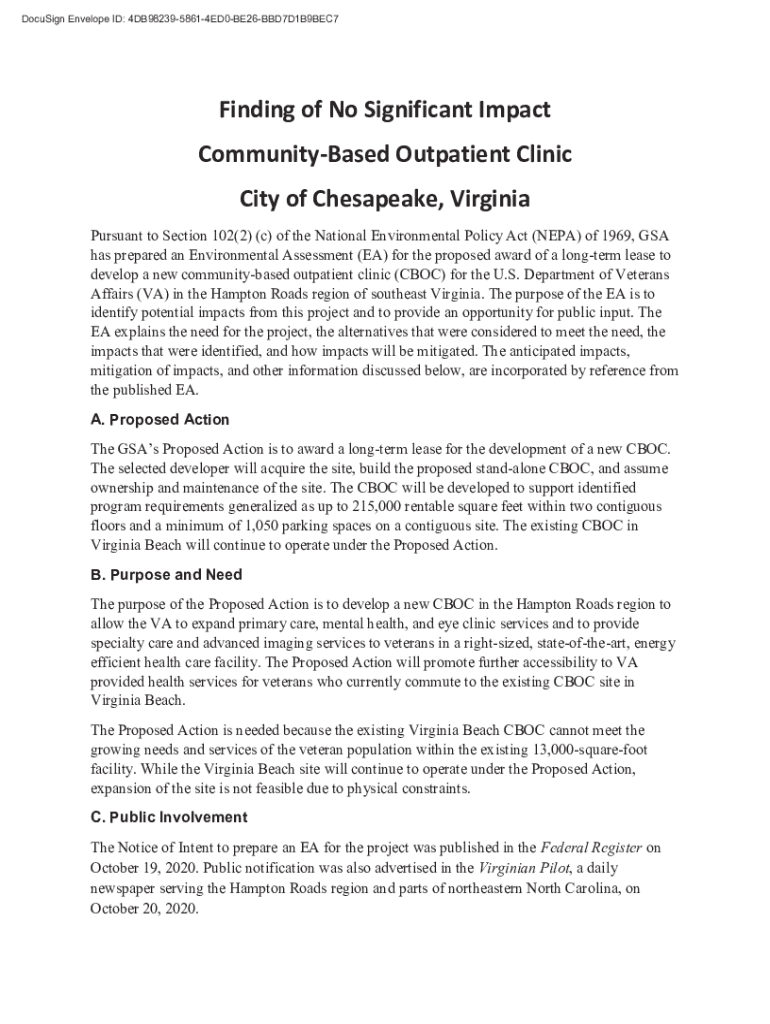 DocuSign Envelope ID: 4DB98239-5861-4ED0-BE26-BBD7D1B9BEC7

Finding of No Significant Impact

Community-Based Outpatient Clinic

City of Chesapeake, Virginia

Pursuant to Section 102(2) (c) of the National Environmental Policy Act (NEPA) of 1969, GSA has prepared an Environmental Assessment (EA) for the proposed award of a long-term lease to develop a new community-based outpatient clinic (CBOC) for the U.S. Department of Veterans Affairs (VA) in the Hampton Roads region of southeast Virginia. The purpose of the EA is to identify potential impacts from this project and to provide an opportunity for public input. The EA explains the need for the project, the alternatives that were considered to meet the need, the impacts that were identified, and how impacts will be mitigated. The anticipated impacts, mitigation of impacts, and other information discussed below, are incorporated by reference from the published EA.

A. Proposed Action

The GSA's Proposed Action is to award a long-term lease for the development of a new CBOC. The selected developer will acquire the site, build the proposed stand-alone CBOC, and assume ownership and maintenance of the site. The CBOC will be developed to support identified program requirements generalized as up to 215,000 rentable square feet within two contiguous floors and a minimum of 1,050 parking spaces on a contiguous site. The existing CBOC in Virginia Beach will continue to operate under the Proposed Action.

B. Purpose and Need

The purpose of the Proposed Action is to develop a new CBOC in the Hampton Roads region to allow the VA to expand primary care, mental health, and eye clinic services and to provide specialty care and advanced imaging services to veterans in a right-sized, state-of-the-art, energy efficient health care facility. The Proposed Action will promote further accessibility to VA provided health services for veterans who currently commute to the existing CBOC site in Virginia Beach.

The Proposed Action is needed because the existing Virginia Beach CBOC cannot meet the growing needs and services of the veteran population within the existing 13,000-square-foot facility. While the Virginia Beach site will continue to operate under the Proposed Action, expansion of the site is not feasible due to physical constraints.

C. Public Involvement

The Notice of Intent to prepare an EA for the project was published in the Federal Register on October 19, 2020. Public notification was also advertised in the Virginian Pilot, a daily newspaper serving the Hampton Roads region and parts of northeastern North Carolina, on October 20, 2020.